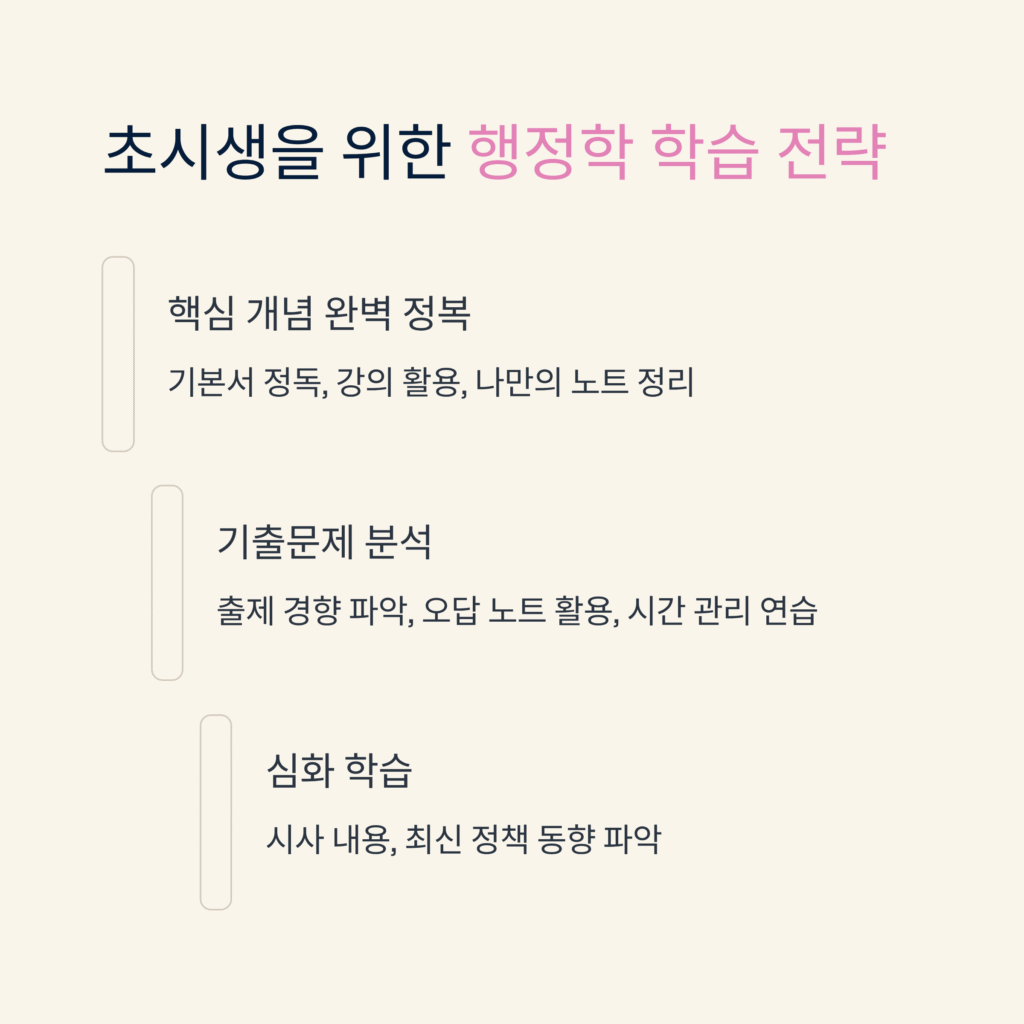 초시생을 위한 행정학 학습 전략

핵심 개념 완벽 정복

기본서 정독, 강의 활용, 나만의 노트 정리

기출문제 분석

출제 경향 파악, 오답 노트 활용, 시간 관리 연습

심화 학습

시사 내용, 최신 정책 동향 파악